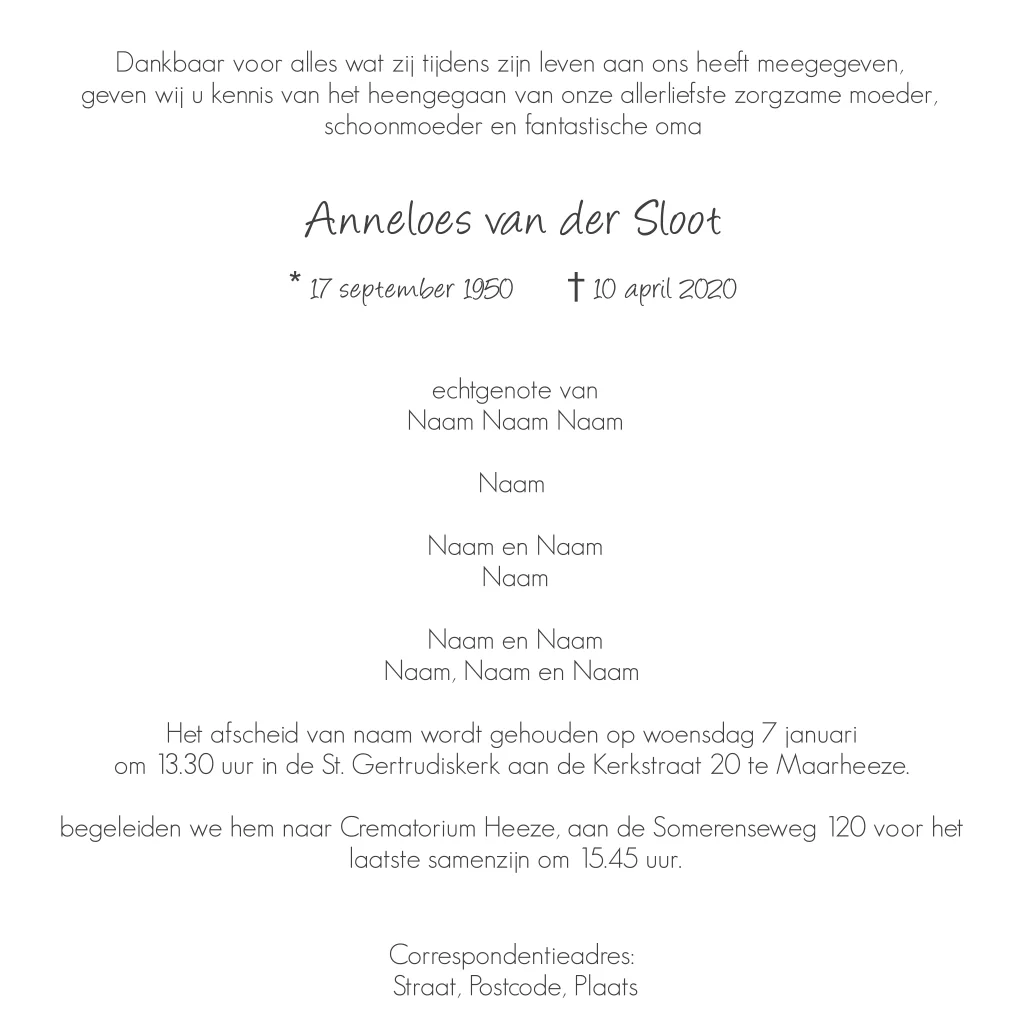 Dankbaar voor alles wat zij tijdens zijn leven aan ons heeft meegegeven, geven wij u kennis van het heengegaan van onze allerliefste zorgzame moeder, schoonmoeder en fantastische oma

Anneloes van der Sloot

* 17 september 1950 † 10 april 2020

echtgenote van
Naam Naam Naam

Naam

Naam en Naam
Naam

Naam en Naam
Naam, Naam en Naam

Het afscheid van naam wordt gehouden op woensdag 7 januari om 13.30 uur in de St. Gertrudiskerk aan de Kerkstraat 20 te Maarheeze.

begeleiden we hem naar Crematorium Heeze, aan de Somerenseweg 120 voor het laatste samenzijn om 15.45 uur.

Correspondentieadres:
Straat, Postcode, Plaats